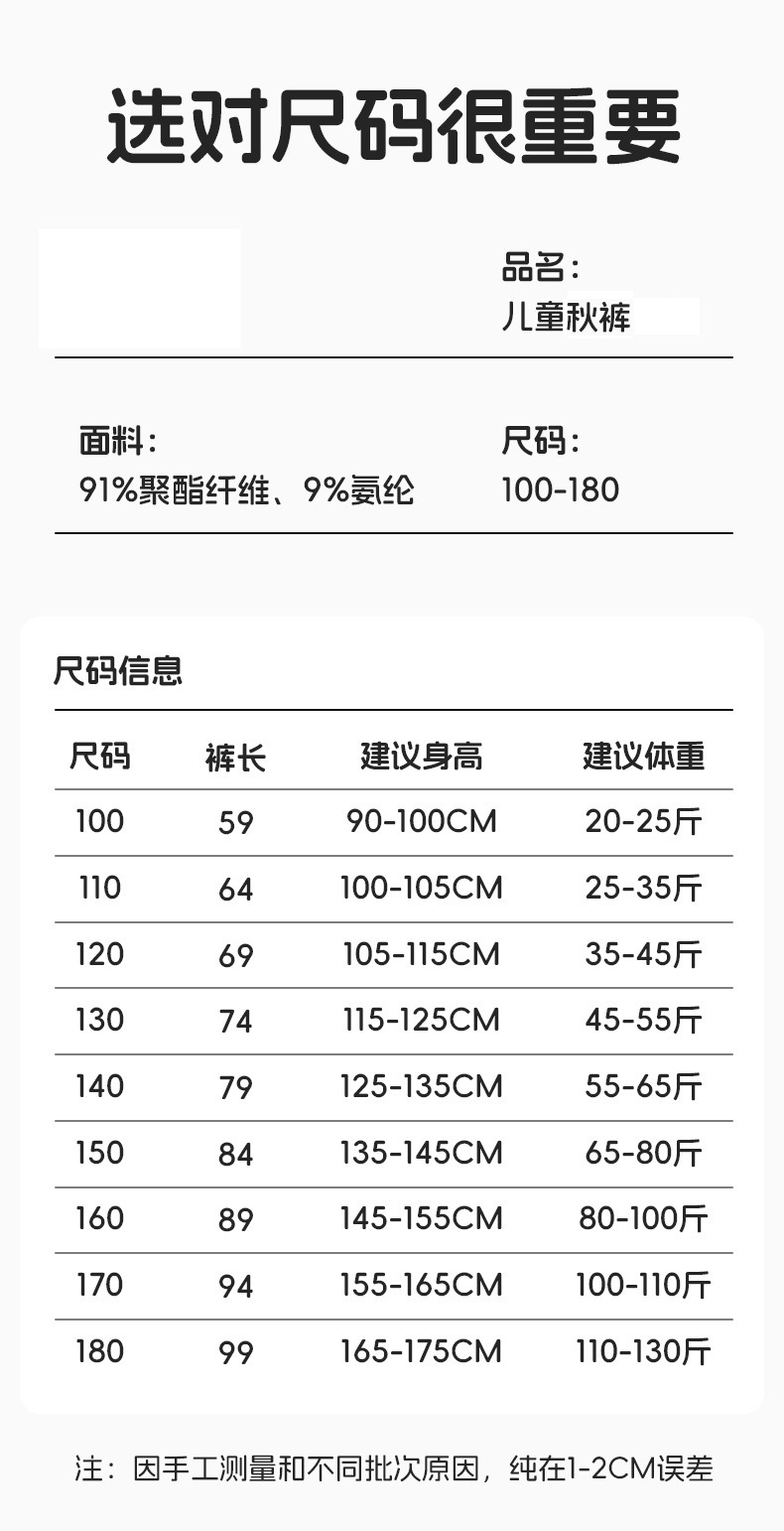 选对尺码很重要

品名:
儿童秋裤

面料:
91%聚酯纤维、9%氨纶

尺码:
100-180

尺码信息

| 尺码 | 裤长 | 建议身高 | 建议体重 |
|---|---|---|---|
| 100 | 59 | 90-100CM | 20-25斤 |
| 110 | 64 | 100-105CM | 25-35斤 |
| 120 | 69 | 105-115CM | 35-45斤 |
| 130 | 74 | 115-125CM | 45-55斤 |
| 140 | 79 | 125-135CM | 55-65斤 |
| 150 | 84 | 135-145CM | 65-80斤 |
| 160 | 89 | 145-155CM | 80-100斤 |
| 170 | 94 | 155-165CM | 100-110斤 |
| 180 | 99 | 165-175CM | 110-130斤 |

注:因手工测量和不同批次原因,纯在1-2CM误差